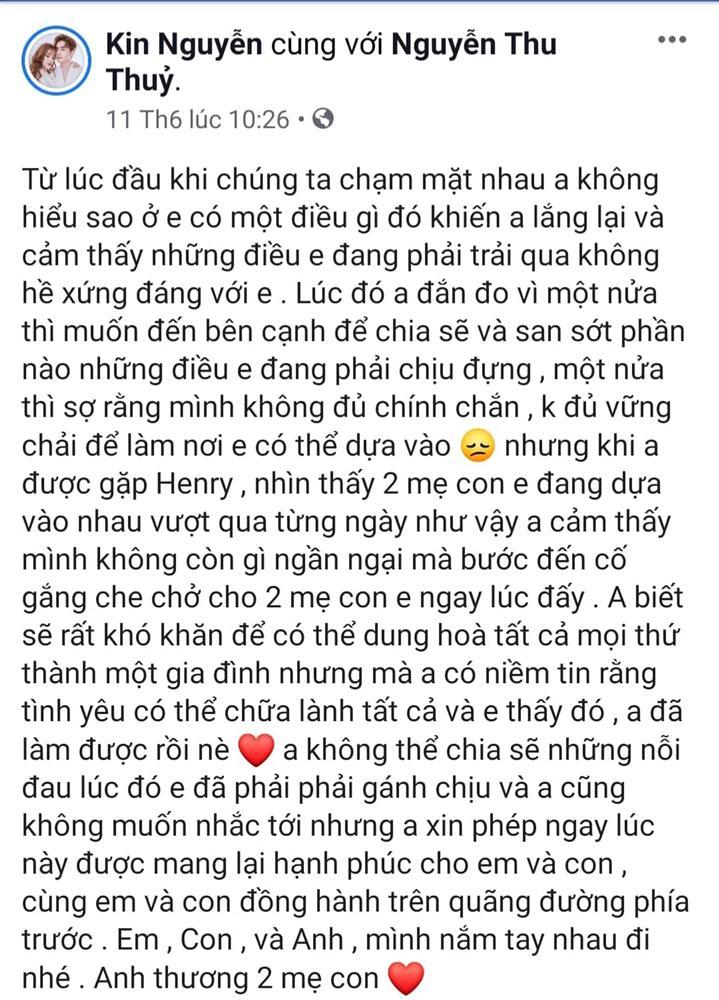 Kin Nguyễn cùng với Nguyễn Thu Thuỷ.
11 Th6 lúc 10:26 •

Từ lúc đầu khi chúng ta chạm mặt nhau a không hiểu sao ở e có một điều gì đó khiến a lắng lại và cảm thấy những điều e đang phải trải qua không hề xứng đáng với e . Lúc đó a đắn đo vì một nửa thì muốn đến bên cạnh để chia sẽ và san sớt phần nào những điều e đang phải chịu đựng , một nửa thì sợ rằng mình không đủ chính chắn , k đủ vững chải để làm nơi e có thể dựa vào 😞 nhưng khi a được gặp Henry , nhìn thấy 2 mẹ con e đang dựa vào nhau vượt qua từng ngày như vậy a cảm thấy mình không còn gì ngần ngại mà bước đến cố gắng che chở cho 2 mẹ con e ngay lúc đấy . A biết sẽ rất khó khăn để có thể dung hoà tất cả mọi thứ thành một gia đình nhưng mà a có niềm tin rằng tình yêu có thể chữa lành tất cả và e thấy đó , a đã làm được rồi nè ❤️ a không thể chia sẽ những nỗi đau lúc đó e đã phải phải gánh chịu và a cũng không muốn nhắc tới nhưng a xin phép ngay lúc này được mang lại hạnh phúc cho em và con , cùng em và con đồng hành trên quãng đường phía trước . Em , Con , và Anh , mình nắm tay nhau đi nhé . Anh thương 2 mẹ con ❤️